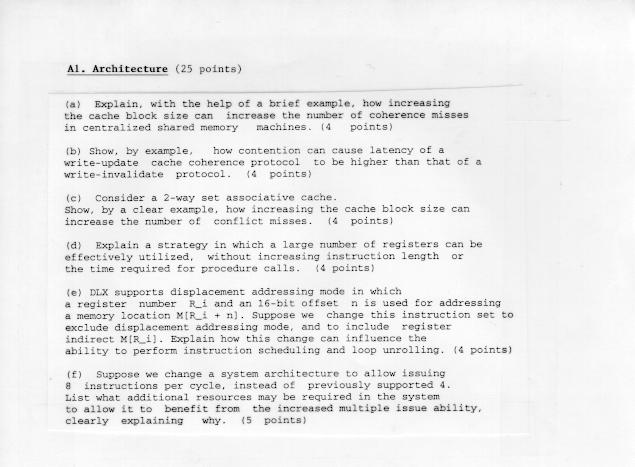 A1. Architecture (25 points)

(a) Explain, with the help of a brief example, how increasing the cache block size can increase the number of coherence misses in centralized shared memory machines. (4 points)

(b) Show, by example, how contention can cause latency of a write-update cache coherence protocol to be higher than that of a write-invalidate protocol. (4 points)

(c) Consider a 2-way set associative cache. Show, by a clear example, how increasing the cache block size can increase the number of conflict misses. (4 points)

(d) Explain a strategy in which a large number of registers can be effectively utilized, without increasing instruction length or the time required for procedure calls. (4 points)

(e) DLX supports displacement addressing mode in which a register number R_i and an 16-bit offset n is used for addressing a memory location M[R_i + n]. Suppose we change this instruction set to exclude displacement addressing mode, and to include register indirect M[R_i]. Explain how this change can influence the ability to perform instruction scheduling and loop unrolling. (4 points)

(f) Suppose we change a system architecture to allow issuing 8 instructions per cycle, instead of previously supported 4. List what additional resources may be required in the system to allow it to benefit from the increased multiple issue ability, clearly explaining why. (5 points)